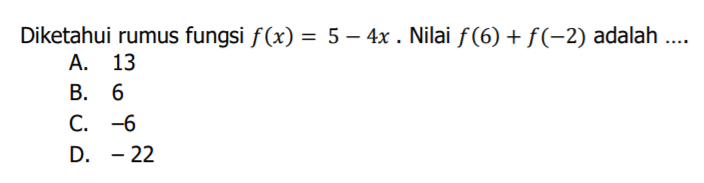 Diketahui rumus fungsi $f(x) = 5 - 4x$ . Nilai $f(6) + f(-2)$ adalah ....
A. 13
B. 6
C. –6
D. – 22